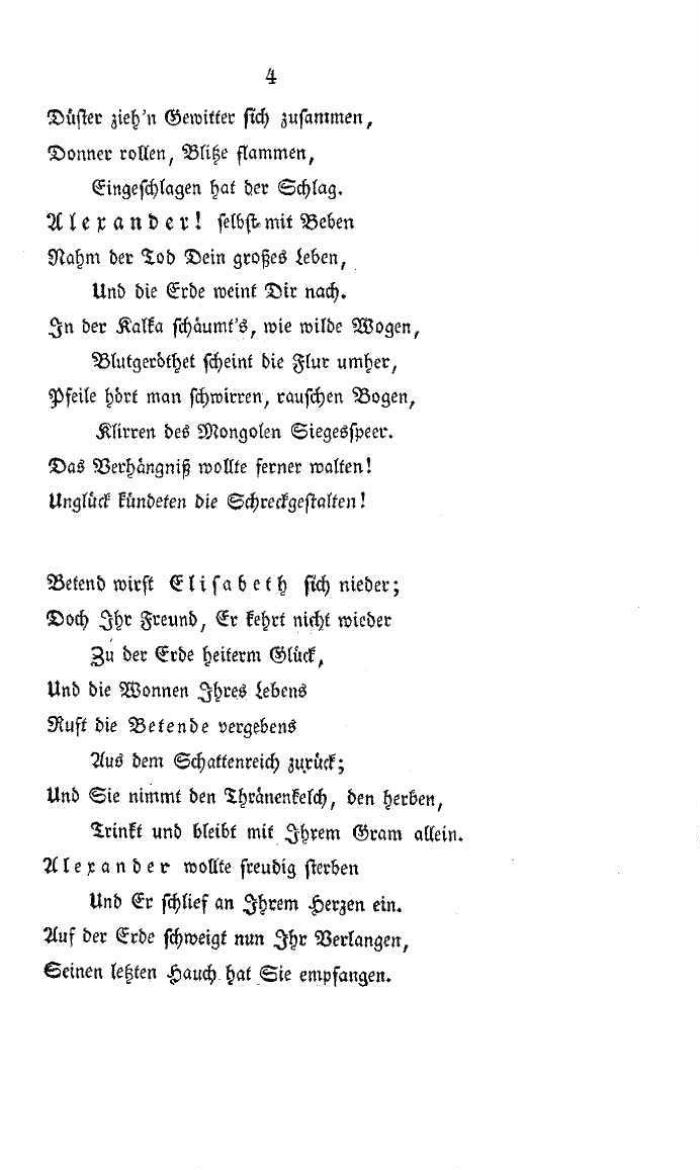 4

Düster zieh'n Gewitter sich zusammen,
Donner rollen, Blitze flammen,
Eingeschlagen hat der Schlag.
Alexander! selbst mit Beben
Nahm der Tod Dein großes Leben,
Und die Erde weint Dir nach.
In der Kalka schäumt's, wie wilde Wogen,
Blutgeröthet scheint die Flur umher,
Pfeile hört man schwirren, rauschen Bogen,
Klirren des Mongolen Siegesspeer.
Das Verhängniß wollte ferner walten!
Unglück kündeten die Schreckgestalten!

Betend wirft Elisabeth sich nieder;
Doch Ihr Freund, Er kehrt nicht wieder
Zu der Erde heiterm Glück,
Und die Wonnen Ihres Lebens
Ruft die Betende vergebens
Aus dem Schattenreich zurück;
Und Sie nimmt den Thränenkelch, den herben,
Trinkt und bleibt mit Ihrem Gram allein.
Alexander wollte freudig sterben
Und Er schlief an Ihrem Herzen ein.
Auf der Erde schweigt nun Ihr Verlangen,
Seinen letzten Hauch hat Sie empfangen.